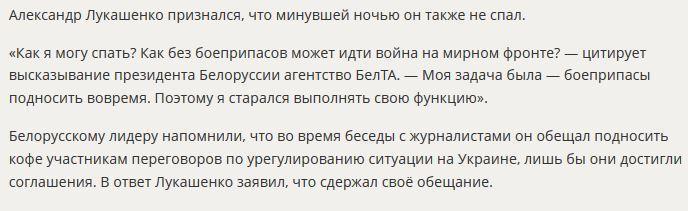 Александр Лукашенко признался, что минувшей ночью он также не спал.

«Как я могу спать? Как без боеприпасов может идти война на мирном фронте? — цитирует высказывание президента Белоруссии агентство БелТА. — Моя задача была — боеприпасы подносить вовремя. Поэтому я старался выполнять свою функцию».

Белорусскому лидеру напомнили, что во время беседы с журналистами он обещал подносить кофе участникам переговоров по урегулированию ситуации на Украине, лишь бы они достигли соглашения. В ответ Лукашенко заявил, что сдержал своё обещание.